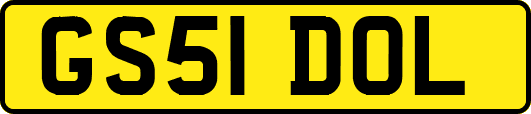 GS51 DOL